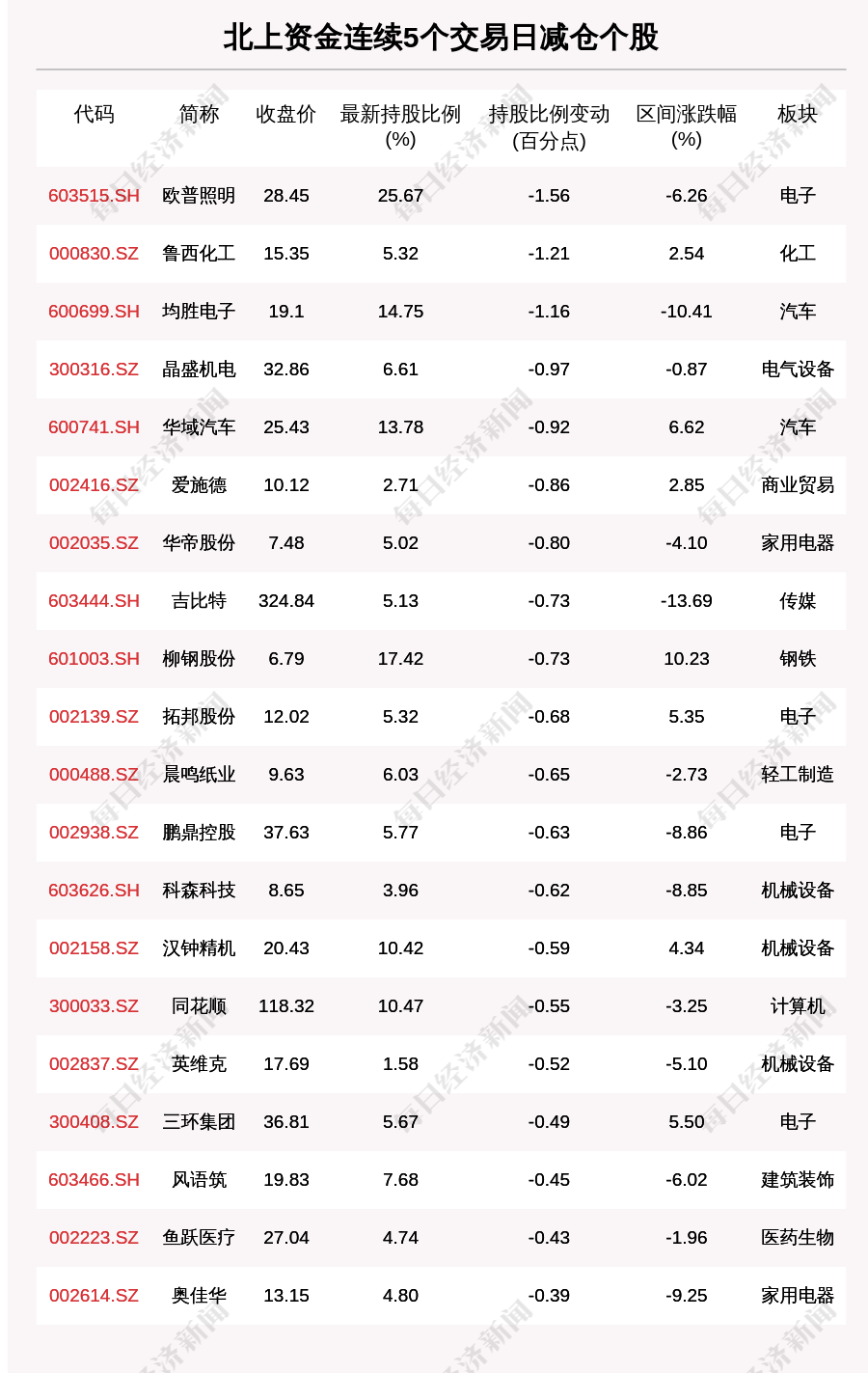 北上资金连续5个交易日减仓个股

| 代码 | 简称 | 收盘价 | 最新持股比例(%) | 持股比例变动(百分点) | 区间涨跌幅(%) | 板块 |
|---|---|---|---|---|---|---|
| 603515.SH | 欧普照明 | 28.45 | 25.67 | -1.56 | -6.26 | 电子 |
| 000830.SZ | 鲁西化工 | 15.35 | 5.32 | -1.21 | 2.54 | 化工 |
| 600699.SH | 均胜电子 | 19.1 | 14.75 | -1.16 | -10.41 | 汽车 |
| 300316.SZ | 晶盛机电 | 32.86 | 6.61 | -0.97 | -0.87 | 电气设备 |
| 600741.SH | 华域汽车 | 25.43 | 13.78 | -0.92 | 6.62 | 汽车 |
| 002416.SZ | 爱施德 | 10.12 | 2.71 | -0.86 | 2.85 | 商业贸易 |
| 002035.SZ | 华帝股份 | 7.48 | 5.02 | -0.80 | -4.10 | 家用电器 |
| 603444.SH | 吉比特 | 324.84 | 5.13 | -0.73 | -13.69 | 传媒 |
| 601003.SH | 柳钢股份 | 6.79 | 17.42 | -0.73 | 10.23 | 钢铁 |
| 002139.SZ | 拓邦股份 | 12.02 | 5.32 | -0.68 | 5.35 | 电子 |
| 000488.SZ | 晨鸣纸业 | 9.63 | 6.03 | -0.65 | -2.73 | 轻工制造 |
| 002938.SZ | 鹏鼎控股 | 37.63 | 5.77 | -0.63 | -8.86 | 电子 |
| 603626.SH | 科森科技 | 8.65 | 3.96 | -0.62 | -8.85 | 机械设备 |
| 002158.SZ | 汉钟精机 | 20.43 | 10.42 | -0.59 | 4.34 | 机械设备 |
| 300033.SZ | 同花顺 | 118.32 | 10.47 | -0.55 | -3.25 | 计算机 |
| 002837.SZ | 英维克 | 17.69 | 1.58 | -0.52 | -5.10 | 机械设备 |
| 300408.SZ | 三环集团 | 36.81 | 5.67 | -0.49 | 5.50 | 电子 |
| 603466.SH | 风语筑 | 19.83 | 7.68 | -0.45 | -6.02 | 建筑装饰 |
| 002223.SZ | 鱼跃医疗 | 27.04 | 4.74 | -0.43 | -1.96 | 医药生物 |
| 002614.SZ | 奥佳华 | 13.15 | 4.80 | -0.39 | -9.25 | 家用电器 |

每日经济新闻